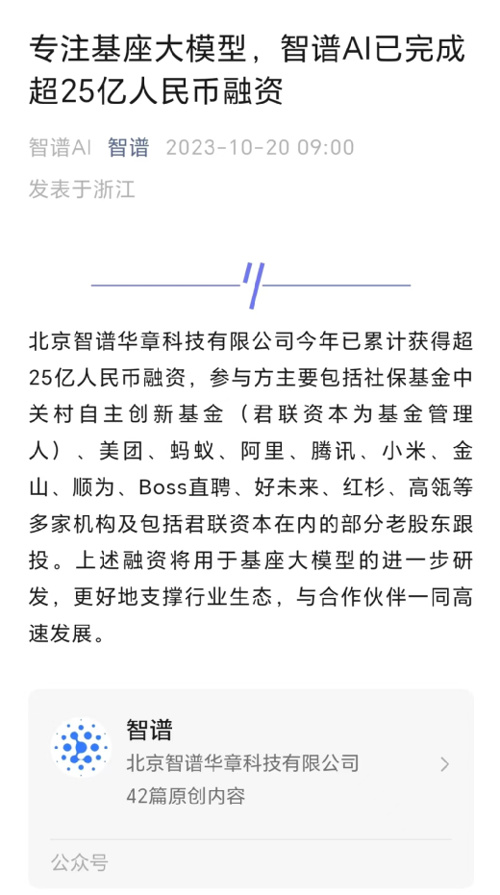 专注基座大模型，智谱AI已完成超25亿人民币融资

智谱AI 智谱 2023-10-20 09:00
发表于浙江

北京智谱华章科技有限公司今年已累计获得超25亿人民币融资，参与方主要包括社保基金中关村自主创新基金（君联资本为基金管理人）、美团、蚂蚁、阿里、腾讯、小米、金山、顺为、Boss直聘、好未来、红杉、高瓴等多家机构及包括君联资本在内的部分老股东跟投。上述融资将用于基座大模型的进一步研发，更好地支撑行业生态，与合作伙伴一同高速发展。

智谱
北京智谱华章科技有限公司
42篇原创内容

公众号